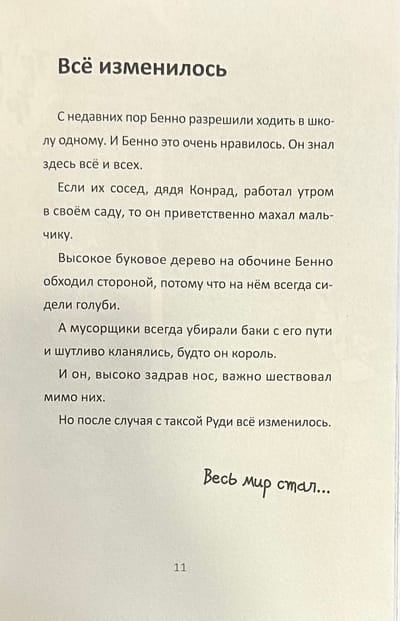 Всё изменилось

С недавних пор Бенно разрешили ходить в школу одному. И Бенно это очень нравилось. Он знал здесь всё и всех.

Если их сосед, дядя Конрад, работал утром в своём саду, то он приветственно махал мальчику.

Высокое буковое дерево на обочине Бенно обходил стороной, потому что на нём всегда сидели голуби.

А мусорщики всегда убирали баки с его пути и шутливо кланялись, будто он король.

И он, высоко задрав нос, важно шествовал мимо них.

Но после случая с таксой Руди всё изменилось.

Весь мир стал...

11